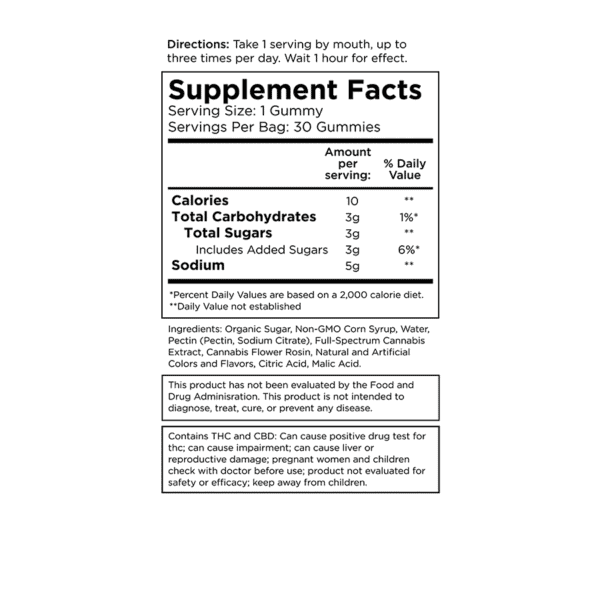 Directions: Take 1 serving by mouth, up to three times per day. Wait 1 hour for effect.

Supplement Facts
Serving Size: 1 Gummy
Servings Per Bag: 30 Gummies

| | Amount per serving: | % Daily Value |
|---|---|---|
| Calories | 10 | ** |
| Total Carbohydrates | 3g | 1%* |
| Total Sugars | 3g | ** |
| Includes Added Sugars | 3g | 6%* |
| Sodium | 5g | ** |

*Percent Daily Values are based on a 2,000 calorie diet.
**Daily Value not established

Ingredients: Organic Sugar, Non-GMO Corn Syrup, Water, Pectin (Pectin, Sodium Citrate), Full-Spectrum Cannabis Extract, Cannabis Flower Rosin, Natural and Artificial Colors and Flavors, Citric Acid, Malic Acid.

This product has not been evaluated by the Food and Drug Adminisration. This product is not intended to diagnose, treat, cure, or prevent any disease.

Contains THC and CBD: Can cause positive drug test for thc; can cause impairment; can cause liver or reproductive damage; pregnant women and children check with doctor before use; product not evaluated for safety or efficacy; keep away from children.